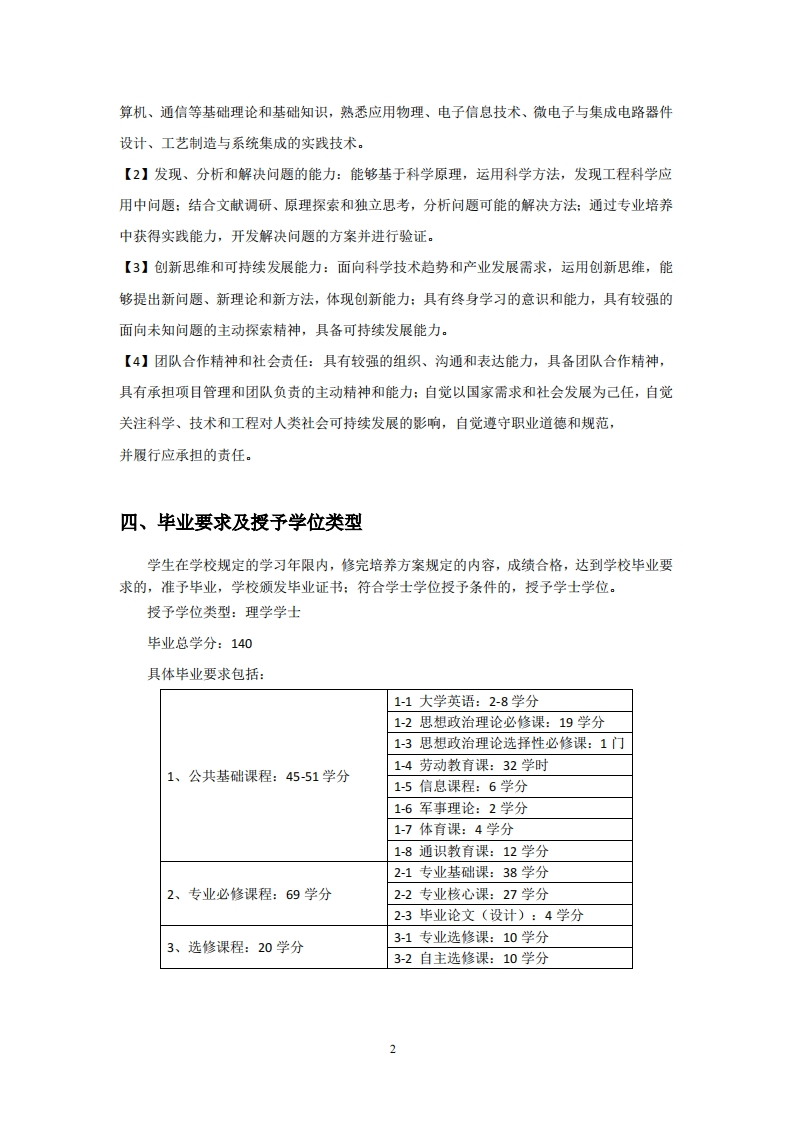 算机、通信等基础理论和基础知识，熟悉应用物理、电子信息技术、微电子与集成电路器件设计、工艺制造与系统集成的实践技术。

【2】发现、分析和解决问题的能力：能够基于科学原理，运用科学方法，发现工程科学应用中问题；结合文献调研、原理探索和独立思考，分析问题可能的解决方法；通过专业培养中获得实践能力，开发解决问题的方案并进行验证。

【3】创新思维和可持续发展能力：面向科学技术趋势和产业发展需求，运用创新思维，能够提出新问题、新理论和新方法，体现创新能力；具有终身学习的意识和能力，具有较强的面向未知问题的主动探索精神，具备可持续发展能力。

【4】团队合作精神和社会责任：具有较强的组织、沟通和表达能力，具备团队合作精神，具有承担项目管理和团队负责的主动精神和能力；自觉以国家需求和社会发展为己任，自觉关注科学、技术和工程对人类社会可持续发展的影响，自觉遵守职业道德和规范，并履行应承担的责任。

四、毕业要求及授予学位类型

学生在学校规定的学习年限内，修完培养方案规定的内容，成绩合格，达到学校毕业要求的，准予毕业，学校颁发毕业证书；符合学士学位授予条件的，授予学士学位。

授予学位类型：理学学士

毕业总学分：140

具体毕业要求包括：

| | |
|---|---|
| 1、公共基础课程：45-51 学分 | 1-1 大学英语：2-8 学分 |
| | 1-2 思想政治理论必修课：19 学分 |
| | 1-3 思想政治理论选择性必修课：1 门 |
| | 1-4 劳动教育课：32 学时 |
| | 1-5 信息课程：6 学分 |
| | 1-6 军事理论：2 学分 |
| | 1-7 体育课：4 学分 |
| | 1-8 通识教育课：12 学分 |
| 2、专业必修课程：69 学分 | 2-1 专业基础课：38 学分 |
| | 2-2 专业核心课：27 学分 |
| | 2-3 毕业论文（设计）：4 学分 |
| 3、选修课程：20 学分 | 3-1 专业选修课：10 学分 |
| | 3-2 自主选修课：10 学分 |

2